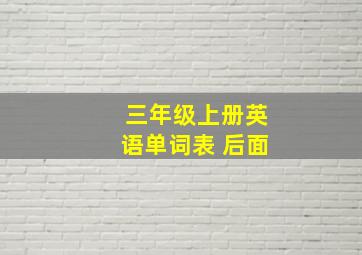 三年级上册英语单词表 后面